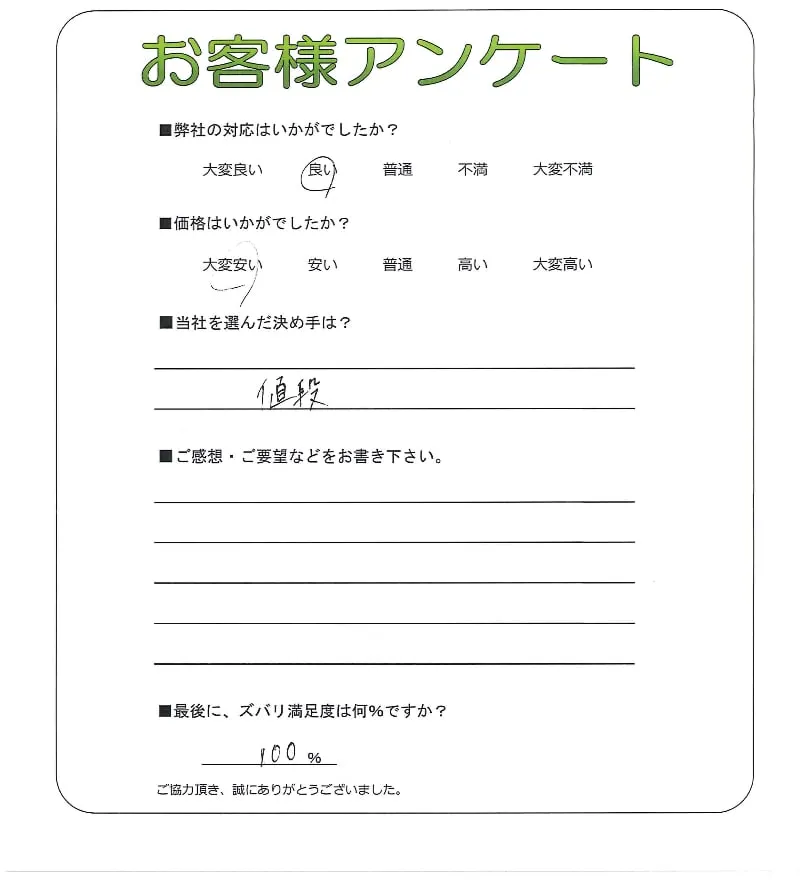 お客様アンケート

■弊社の対応はいかがでしたか？

大変良い　良い　普通　不満　大変不満

■価格はいかがでしたか？

大変安い　安い　普通　高い　大変高い

■当社を選んだ決め手は？

値段

■ご感想・ご要望などをお書き下さい。

■最後に、ズバリ満足度は何%ですか？

100 %

ご協力頂き、誠にありがとうございました。